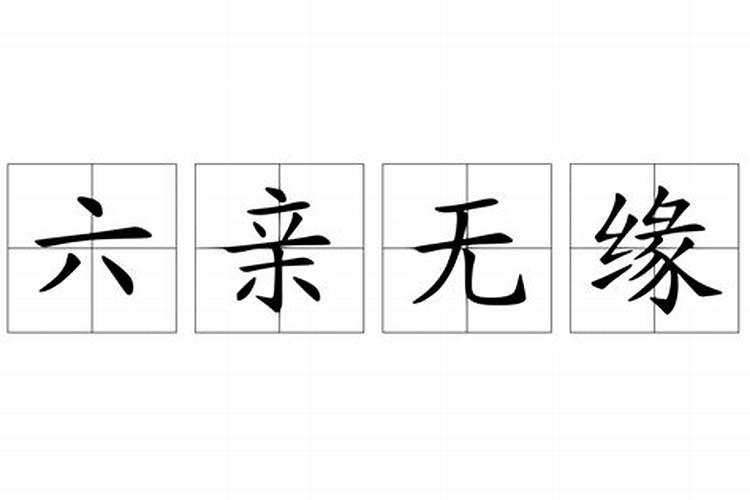 六亲无缘